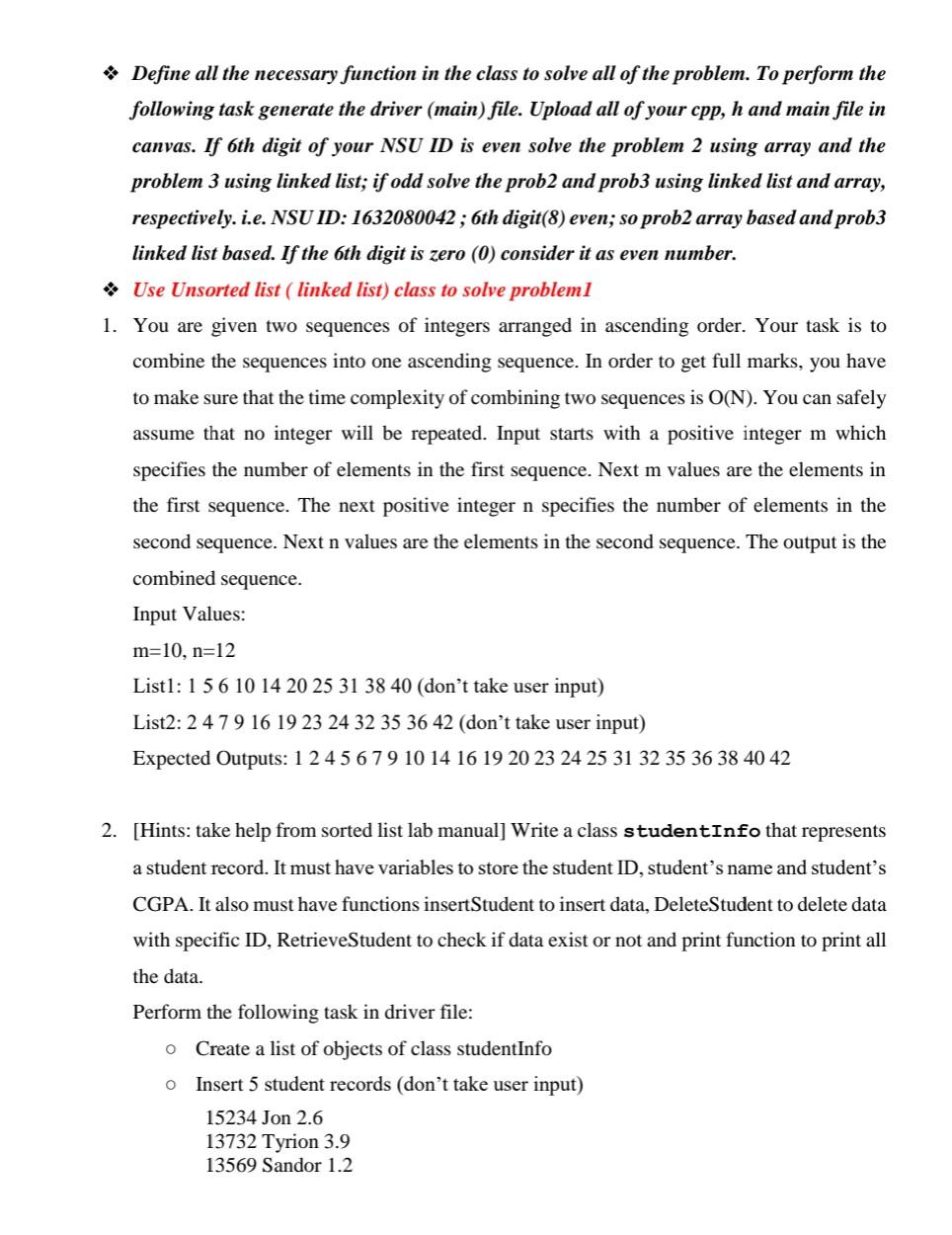 ❖ Define all the necessary function in the class to solve all of the problem. To perform the following task generate the driver (main) file. Upload all of your cpp, h and main file in canvas. If 6th digit of your NSU ID is even solve the problem 2 using array and the problem 3 using linked list; if odd solve the prob2 and prob3 using linked list and array, respectively. i.e. NSU ID: 1632080042 ; 6th digit(8) even; so prob2 array based and prob3 linked list based. If the 6th digit is zero (0) consider it as even number.

❖ Use Unsorted list ( linked list) class to solve problem1

1. You are given two sequences of integers arranged in ascending order. Your task is to combine the sequences into one ascending sequence. In order to get full marks, you have to make sure that the time complexity of combining two sequences is O(N). You can safely assume that no integer will be repeated. Input starts with a positive integer m which specifies the number of elements in the first sequence. Next m values are the elements in the first sequence. The next positive integer n specifies the number of elements in the second sequence. Next n values are the elements in the second sequence. The output is the combined sequence.

Input Values:

m=10, n=12

List1: 1 5 6 10 14 20 25 31 38 40 (don't take user input)

List2: 2 4 7 9 16 19 23 24 32 35 36 42 (don't take user input)

Expected Outputs: 1 2 4 5 6 7 9 10 14 16 19 20 23 24 25 31 32 35 36 38 40 42

2. [Hints: take help from sorted list lab manual] Write a class studentInfo that represents a student record. It must have variables to store the student ID, student's name and student's CGPA. It also must have functions insertStudent to insert data, DeleteStudent to delete data with specific ID, RetrieveStudent to check if data exist or not and print function to print all the data.

Perform the following task in driver file:

○ Create a list of objects of class studentInfo

○ Insert 5 student records (don't take user input)

15234 Jon 2.6
13732 Tyrion 3.9
13569 Sandor 1.2